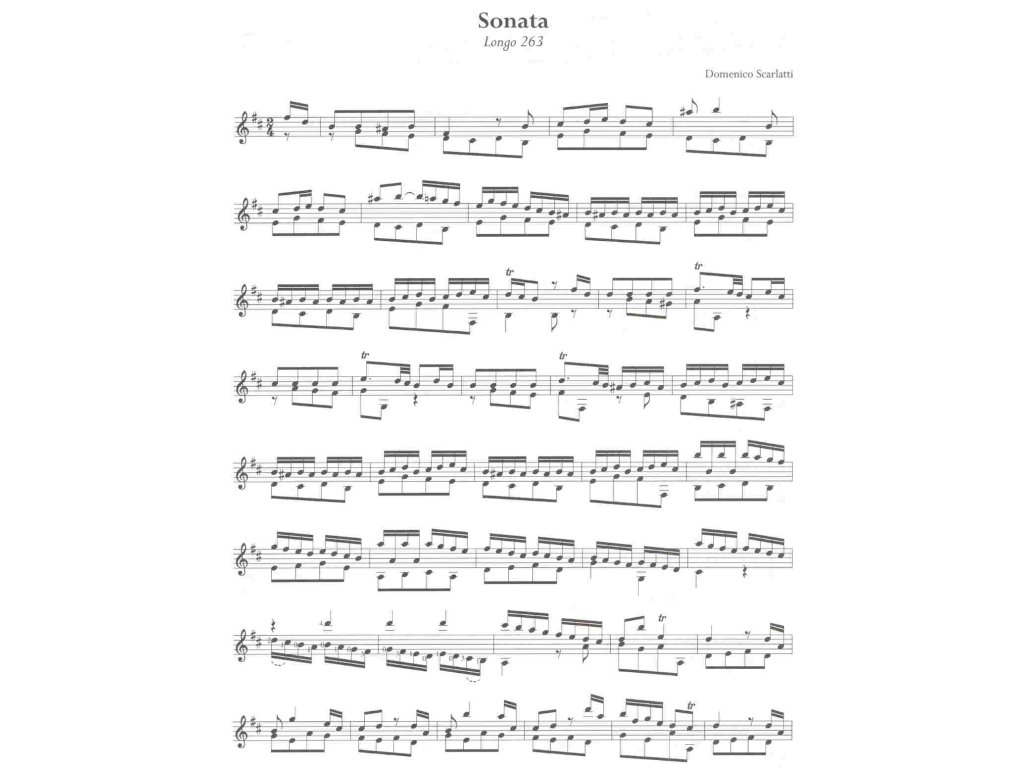 Sonata
Longo 263

Domenico Scarlatti

tr
tr
tr
tr
tr
tr